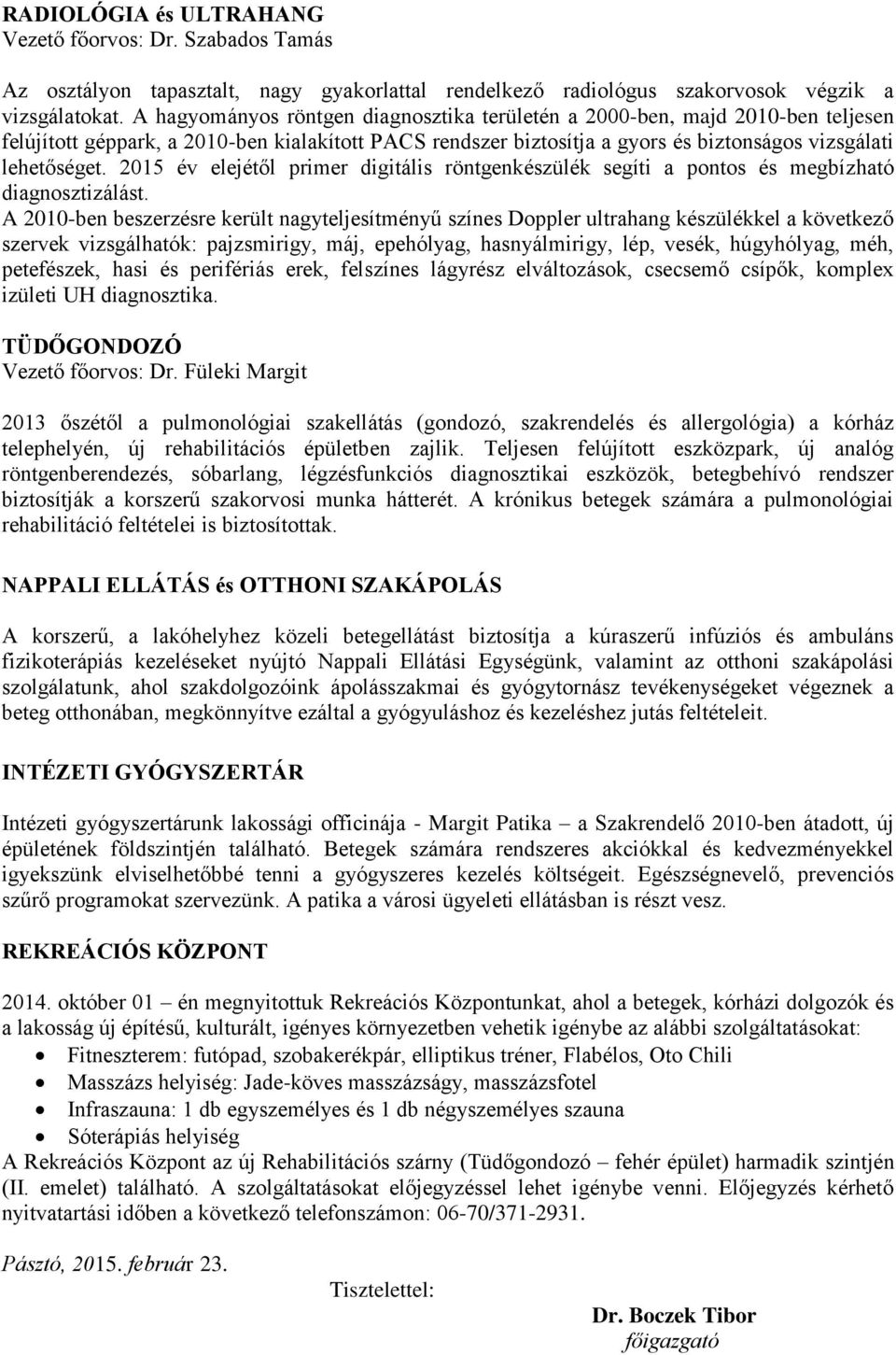 RADIOLÓGIA és ULTRAHANG
Vezető főorvos: Dr. Szabados Tamás

Az osztályon tapasztalt, nagy gyakorlattal rendelkező radiológus szakorvosok végzik a vizsgálatokat. A hagyományos röntgen diagnosztika területén a 2000-ben, majd 2010-ben teljesen felújított géppark, a 2010-ben kialakított PACS rendszer biztosítja a gyors és biztonságos vizsgálati lehetőséget. 2015 év elejétől primer digitális röntgenkészülék segíti a pontos és megbízható diagnosztizálást.
A 2010-ben beszerzésre került nagyteljesítményű színes Doppler ultrahang készülékkel a következő szervek vizsgálhatók: pajzsmirigy, máj, epehólyag, hasnyálmirigy, lép, vesék, húgyhólyag, méh, petefészek, hasi és perifériás erek, felszínes lágyrész elváltozások, csecsemő csípők, komplex izületi UH diagnosztika.

TÜDŐGONDOZÓ
Vezető főorvos: Dr. Füleki Margit

2013 őszétől a pulmonológiai szakellátás (gondozó, szakrendelés és allergológia) a kórház telephelyén, új rehabilitációs épületben zajlik. Teljesen felújított eszközpark, új analóg röntgenberendezés, sóbarlang, légzésfunkciós diagnosztikai eszközök, betegbehívó rendszer biztosítják a korszerű szakorvosi munka hátterét. A krónikus betegek számára a pulmonológiai rehabilitáció feltételei is biztosítottak.

NAPPALI ELLÁTÁS és OTTHONI SZAKÁPOLÁS

A korszerű, a lakóhelyhez közeli betegellátást biztosítja a kúraszerű infúziós és ambuláns fizikoterápiás kezeléseket nyújtó Nappali Ellátási Egységünk, valamint az otthoni szakápolási szolgálatunk, ahol szakdolgozóink ápolásszakmai és gyógytornász tevékenységeket végeznek a beteg otthonában, megkönnyítve ezáltal a gyógyuláshoz és kezeléshez jutás feltételeit.

INTÉZETI GYÓGYSZERTÁR

Intézeti gyógyszertárunk lakossági officinája - Margit Patika – a Szakrendelő 2010-ben átadott, új épületének földszintjén található. Betegek számára rendszeres akciókkal és kedvezményekkel igyekszünk elviselhetőbbé tenni a gyógyszeres kezelés költségeit. Egészségnevelő, prevenciós szűrő programokat szervezünk. A patika a városi ügyeleti ellátásban is részt vesz.

REKREÁCIÓS KÖZPONT

2014. október 01 – én megnyitottuk Rekreációs Központunkat, ahol a betegek, kórházi dolgozók és a lakosság új építésű, kulturált, igényes környezetben vehetik igénybe az alábbi szolgáltatásokat:
• Fitneszterem: futópad, szobakerékpár, elliptikus tréner, Flabélos, Oto Chili
• Masszázs helyiség: Jade-köves masszázságy, masszázsfotel
• Infraszauna: 1 db egyszemélyes és 1 db négyszemélyes szauna
• Sóterápiás helyiség
A Rekreációs Központ az új Rehabilitációs szárny (Tüdőgondozó – fehér épület) harmadik szintjén (II. emelet) található. A szolgáltatásokat előjegyzéssel lehet igénybe venni. Előjegyzés kérhető nyitvatartási időben a következő telefonszámon: 06-70/371-2931.

Pásztó, 2015. február 23.

Tisztelettel:

Dr. Boczek Tibor
főigazgató